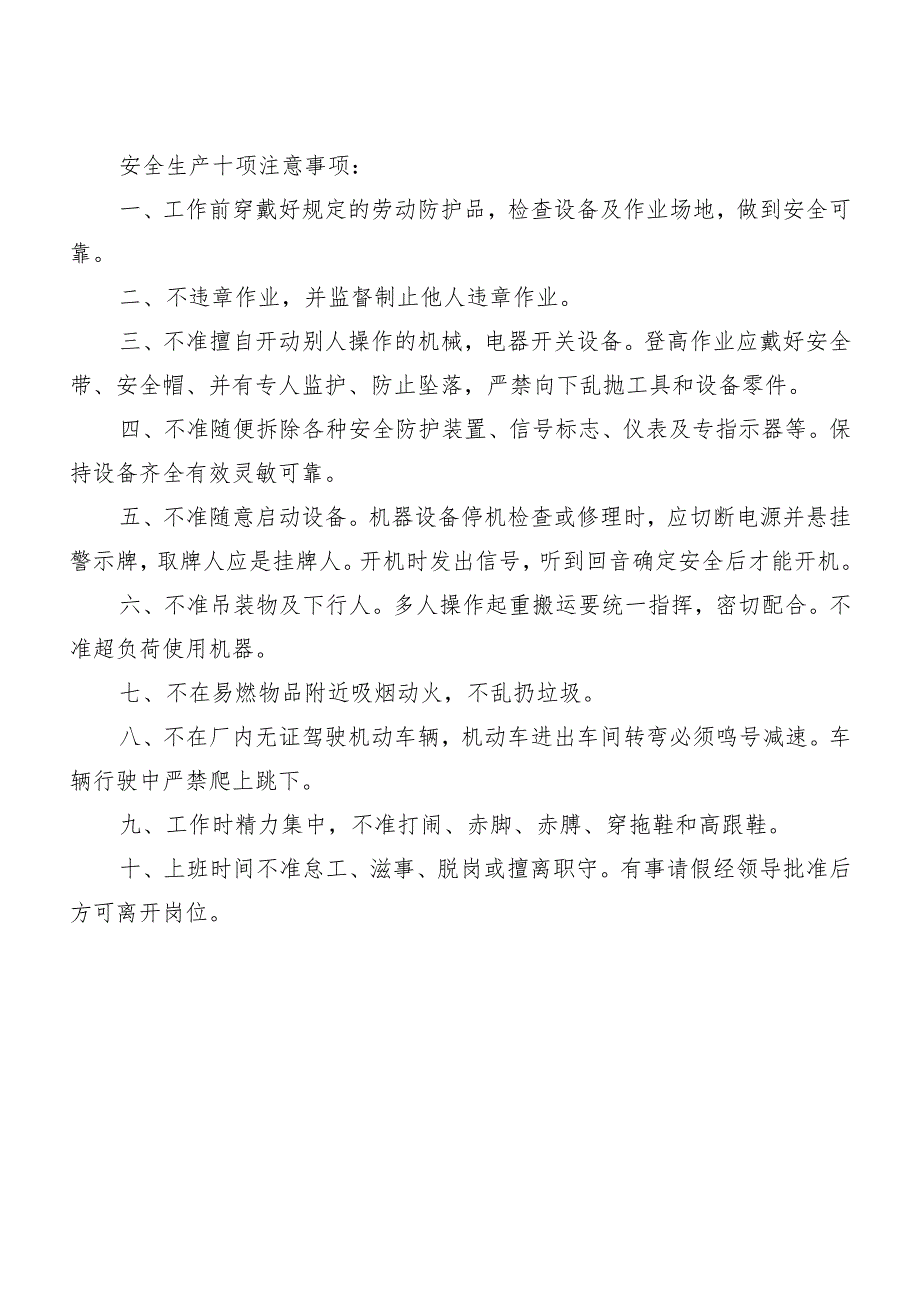 安全生产十项注意事项：

一、工作前穿戴好规定的劳动防护品，检查设备及作业场地，做到安全可靠。

二、不违章作业，并监督制止他人违章作业。

三、不准擅自开动别人操作的机械，电器开关设备。登高作业应戴好安全带、安全帽、并有专人监护、防止坠落，严禁向下乱抛工具和设备零件。

四、不准随便拆除各种安全防护装置、信号标志、仪表及专指示器等。保持设备齐全有效灵敏可靠。

五、不准随意启动设备。机器设备停机检查或修理时，应切断电源并悬挂警示牌，取牌人应是挂牌人。开机时发出信号，听到回音确定安全后才能开机。

六、不准吊装物及下行人。多人操作起重搬运要统一指挥，密切配合。不准超负荷使用机器。

七、不在易燃物品附近吸烟动火，不乱扔垃圾。

八、不在厂内无证驾驶机动车辆，机动车进出车间转弯必须鸣号减速。车辆行驶中严禁爬上跳下。

九、工作时精力集中，不准打闹、赤脚、赤膊、穿拖鞋和高跟鞋。

十、上班时间不准怠工、滋事、脱岗或擅离职守。有事请假经领导批准后方可离开岗位。